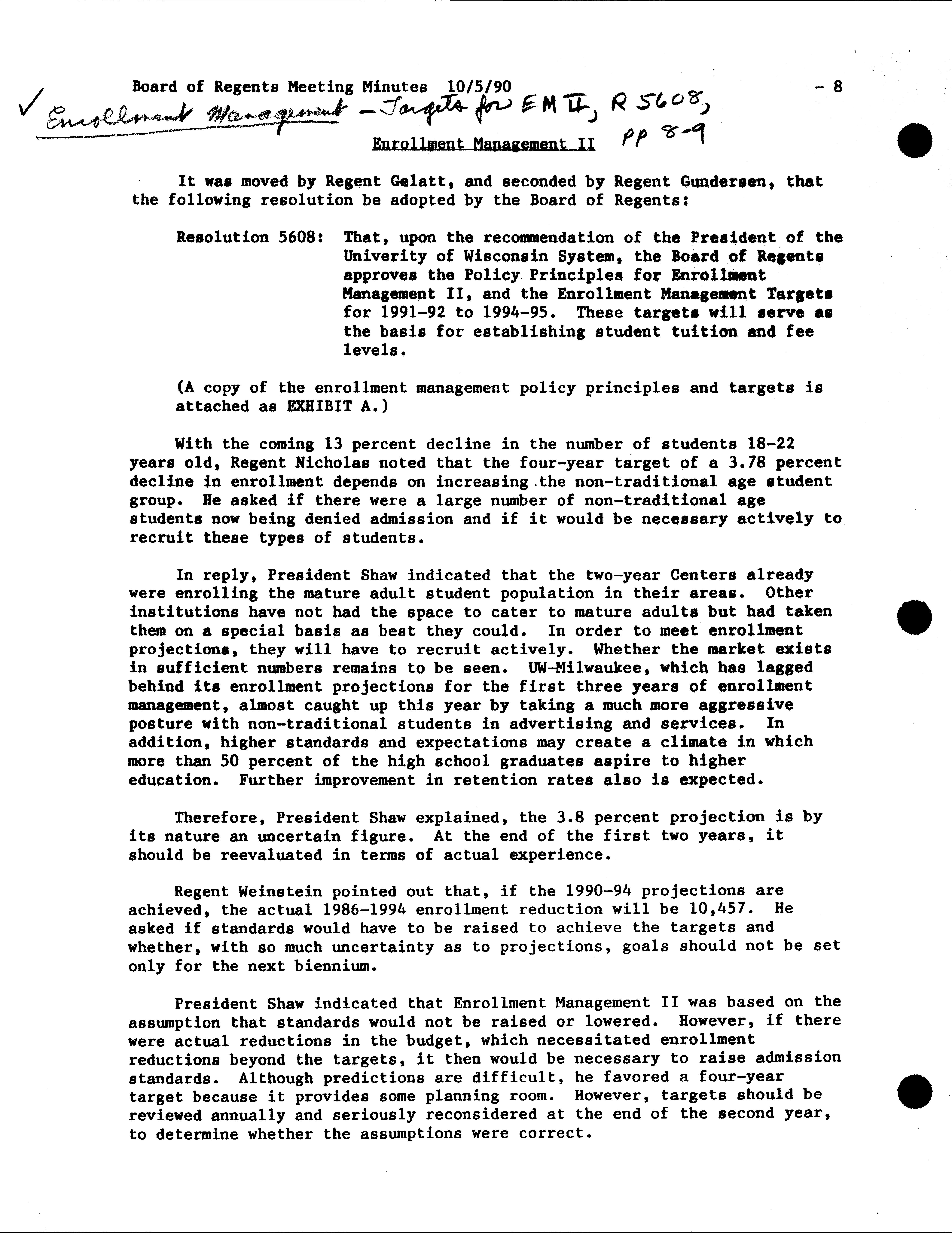 Board of Regents Meeting Minutes 10/5/90 - 8

✓ Enrollment Management - Targets for EM II, R 5608, pp 8-9

Enrollment Management II

It was moved by Regent Gelatt, and seconded by Regent Gundersen, that the following resolution be adopted by the Board of Regents:

Resolution 5608: That, upon the recommendation of the President of the University of Wisconsin System, the Board of Regents approves the Policy Principles for Enrollment Management II, and the Enrollment Management Targets for 1991-92 to 1994-95. These targets will serve as the basis for establishing student tuition and fee levels.

(A copy of the enrollment management policy principles and targets is attached as EXHIBIT A.)

With the coming 13 percent decline in the number of students 18-22 years old, Regent Nicholas noted that the four-year target of a 3.78 percent decline in enrollment depends on increasing the non-traditional age student group. He asked if there were a large number of non-traditional age students now being denied admission and if it would be necessary actively to recruit these types of students.

In reply, President Shaw indicated that the two-year Centers already were enrolling the mature adult student population in their areas. Other institutions have not had the space to cater to mature adults but had taken them on a special basis as best they could. In order to meet enrollment projections, they will have to recruit actively. Whether the market exists in sufficient numbers remains to be seen. UW-Milwaukee, which has lagged behind its enrollment projections for the first three years of enrollment management, almost caught up this year by taking a much more aggressive posture with non-traditional students in advertising and services. In addition, higher standards and expectations may create a climate in which more than 50 percent of the high school graduates aspire to higher education. Further improvement in retention rates also is expected.

Therefore, President Shaw explained, the 3.8 percent projection is by its nature an uncertain figure. At the end of the first two years, it should be reevaluated in terms of actual experience.

Regent Weinstein pointed out that, if the 1990-94 projections are achieved, the actual 1986-1994 enrollment reduction will be 10,457. He asked if standards would have to be raised to achieve the targets and whether, with so much uncertainty as to projections, goals should not be set only for the next biennium.

President Shaw indicated that Enrollment Management II was based on the assumption that standards would not be raised or lowered. However, if there were actual reductions in the budget, which necessitated enrollment reductions beyond the targets, it then would be necessary to raise admission standards. Although predictions are difficult, he favored a four-year target because it provides some planning room. However, targets should be reviewed annually and seriously reconsidered at the end of the second year, to determine whether the assumptions were correct.